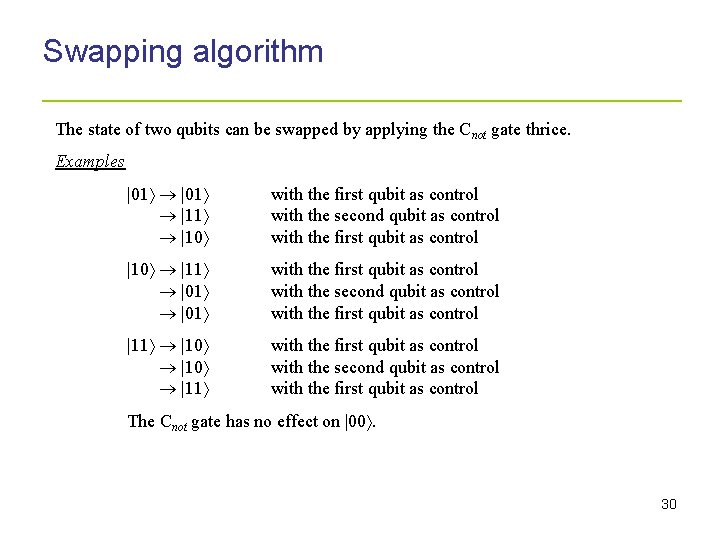 Swapping algorithm

The state of two qubits can be swapped by applying the $C_{not}$ gate thrice.

Examples

$|01\rangle \rightarrow |01\rangle$ with the first qubit as control
$\rightarrow |11\rangle$ with the second qubit as control
$\rightarrow |10\rangle$ with the first qubit as control

$|10\rangle \rightarrow |11\rangle$ with the first qubit as control
$\rightarrow |01\rangle$ with the second qubit as control
$\rightarrow |01\rangle$ with the first qubit as control

$|11\rangle \rightarrow |10\rangle$ with the first qubit as control
$\rightarrow |10\rangle$ with the second qubit as control
$\rightarrow |11\rangle$ with the first qubit as control

The $C_{not}$ gate has no effect on $|00\rangle$.

30